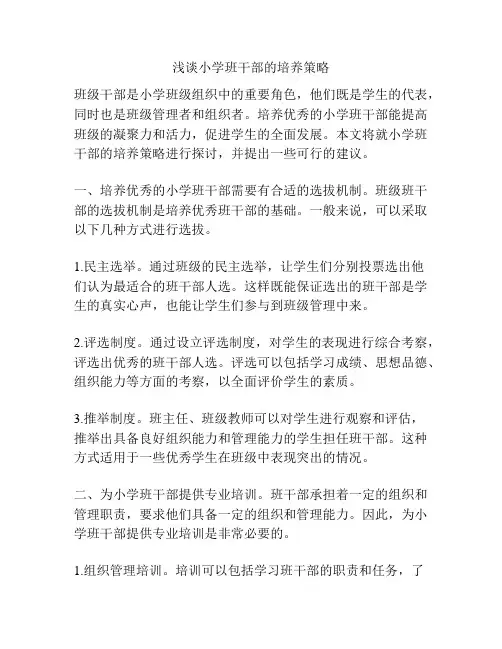 浅谈小学班干部的培养策略

班级干部是小学班级组织中的重要角色，他们既是学生的代表，同时也是班级管理者和组织者。培养优秀的小学班干部能提高班级的凝聚力和活力，促进学生的全面发展。本文将就小学班干部的培养策略进行探讨，并提出一些可行的建议。

一、培养优秀的小学班干部需要有合适的选拔机制。班级班干部的选拔机制是培养优秀班干部的基础。一般来说，可以采取以下几种方式进行选拔。

1.民主选举。通过班级的民主选举，让学生们分别投票选出他们认为最适合的班干部人选。这样既能保证选出的班干部是学生的真实心声，也能让学生们参与到班级管理中来。

2.评选制度。通过设立评选制度，对学生的表现进行综合考察，评选出优秀的班干部人选。评选可以包括学习成绩、思想品德、组织能力等方面的考察，以全面评价学生的素质。

3.推举制度。班主任、班级教师可以对学生进行观察和评估，推举出具备良好组织能力和管理能力的学生担任班干部。这种方式适用于一些优秀学生在班级中表现突出的情况。

二、为小学班干部提供专业培训。班干部承担着一定的组织和管理职责，要求他们具备一定的组织和管理能力。因此，为小学班干部提供专业培训是非常必要的。

1.组织管理培训。培训可以包括学习班干部的职责和任务，了